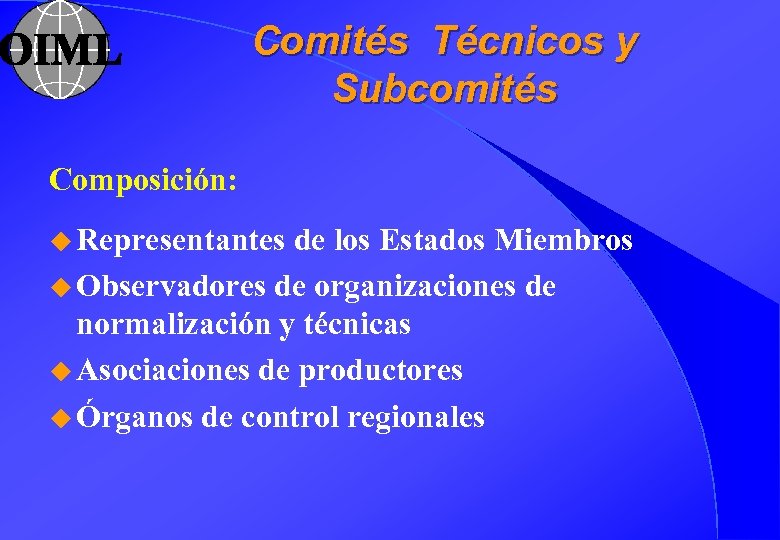 OIML

Comités Técnicos y Subcomités

Composición:

• Representantes de los Estados Miembros
• Observadores de organizaciones de normalización y técnicas
• Asociaciones de productores
• Órganos de control regionales